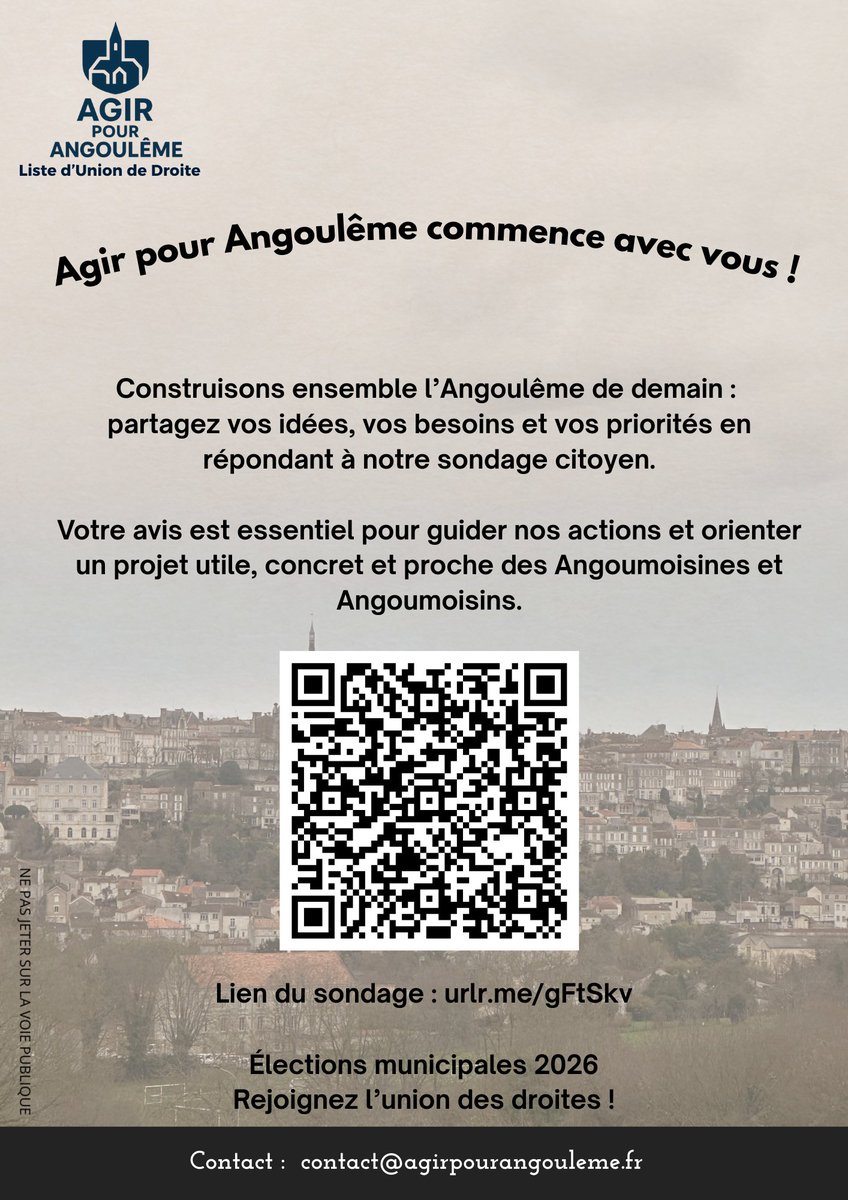 AGIR
POUR
ANGOULÊME
Liste d'Union de Droite

Agir pour Angoulême commence avec vous !

Construisons ensemble l'Angoulême de demain : partagez vos idées, vos besoins et vos priorités en répondant à notre sondage citoyen.

Votre avis est essentiel pour guider nos actions et orienter un projet utile, concret et proche des Angoumoisines et Angoumoisins.

Lien du sondage : urlr.me/gFtSkv

Élections municipales 2026
Rejoignez l'union des droites !

NE PAS JETER SUR LA VOIE PUBLIQUE

Contact : contact@agirpourangouleme.fr